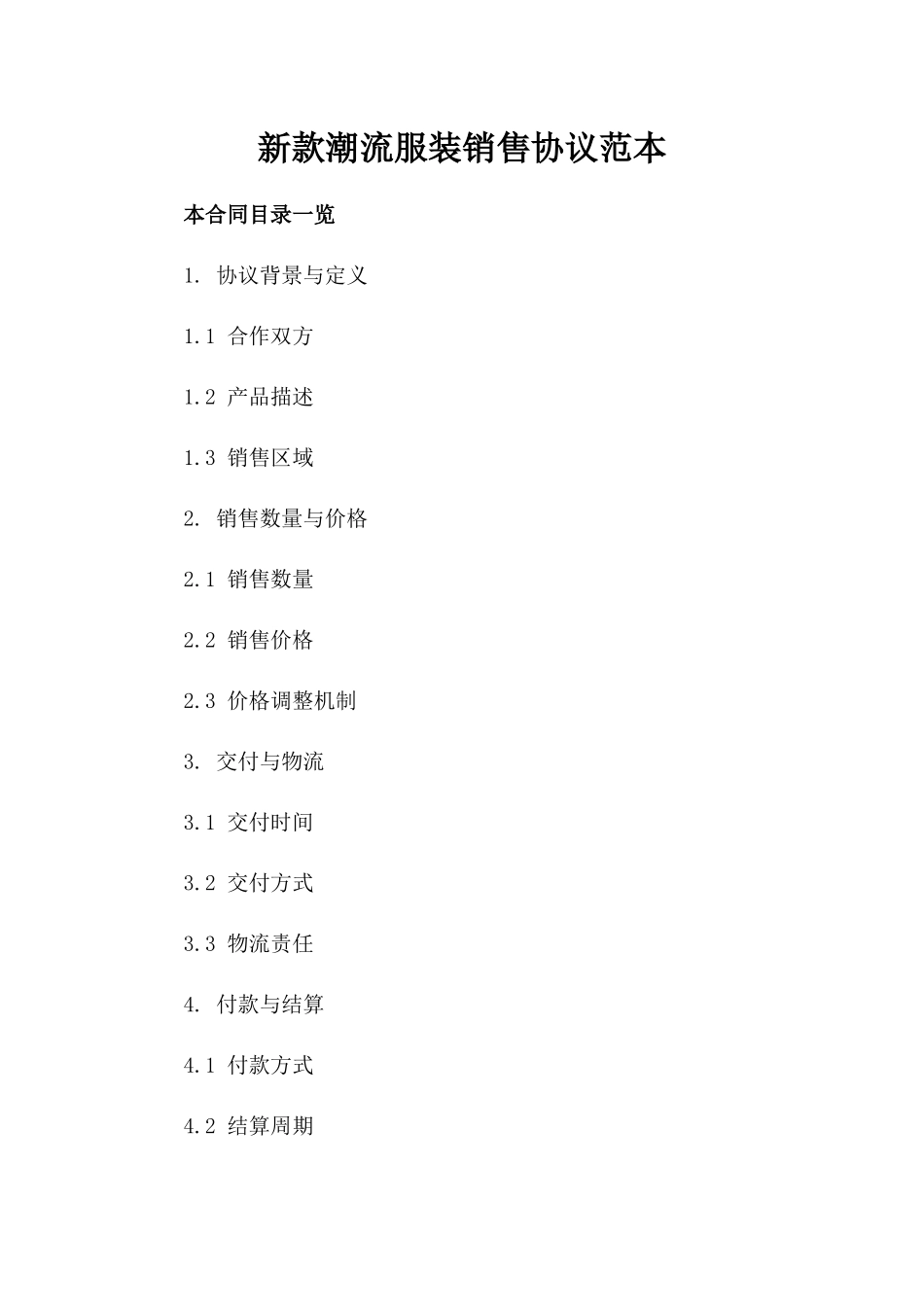 新款潮流服装销售协议范本

本合同目录一览

1. 协议背景与定义

1.1 合作双方

1.2 产品描述

1.3 销售区域

2. 销售数量与价格

2.1 销售数量

2.2 销售价格

2.3 价格调整机制

3. 交付与物流

3.1 交付时间

3.2 交付方式

3.3 物流责任

4. 付款与结算

4.1 付款方式

4.2 结算周期